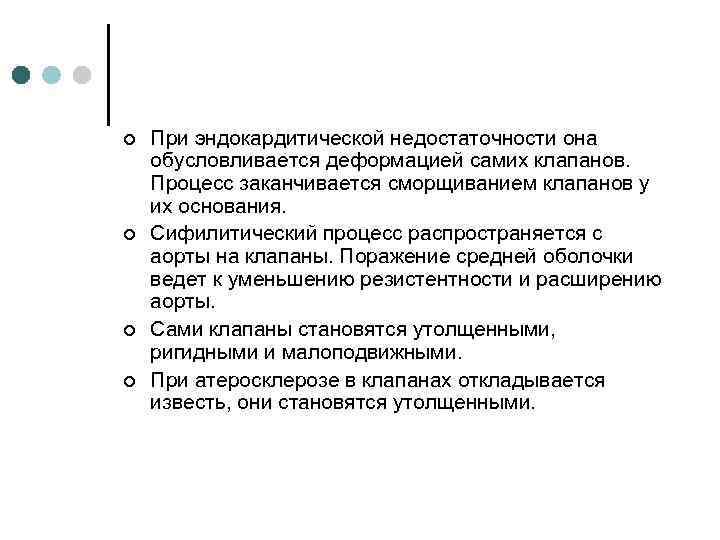 При эндокардитической недостаточности она обусловливается деформацией самих клапанов. Процесс заканчивается сморщиванием клапанов у их основания.

Сифилитический процесс распространяется с аорты на клапаны. Поражение средней оболочки ведет к уменьшению резистентности и расширению аорты.

Сами клапаны становятся утолщенными, ригидными и малоподвижными.

При атеросклерозе в клапанах откладывается известь, они становятся утолщенными.